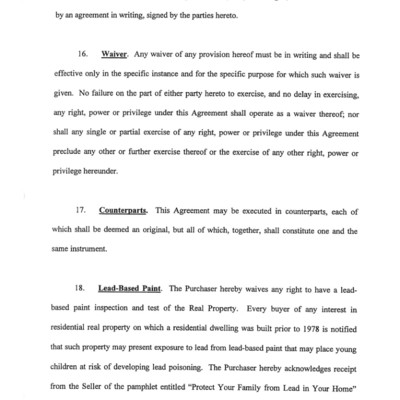 by an agreement in writing, signed by the parties hereto.

16. Waiver. Any waiver of any provision hereof must be in writing and shall be effective only in the specific instance and for the specific purpose for which such waiver is given. No failure on the part of either party hereto to exercise, and no delay in exercising, any right, power or privilege under this Agreement shall operate as a waiver thereof; nor shall any single or partial exercise of any right, power or privilege under this Agreement preclude any other or further exercise thereof or the exercise of any other right, power or privilege hereunder.

17. Counterparts. This Agreement may be executed in counterparts, each of which shall be deemed an original, but all of which, together, shall constitute one and the same instrument.

18. Lead-Based Paint. The Purchaser hereby waives any right to have a lead-based paint inspection and test of the Real Property. Every buyer of any interest in residential real property on which a residential dwelling was built prior to 1978 is notified that such property may present exposure to lead from lead-based paint that may place young children at risk of developing lead poisoning. The Purchaser hereby acknowledges receipt from the Seller of the pamphlet entitled "Protect Your Family from Lead in Your Home"